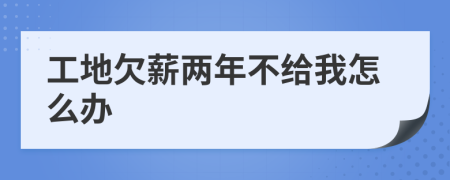 工地欠薪两年不给我怎么办